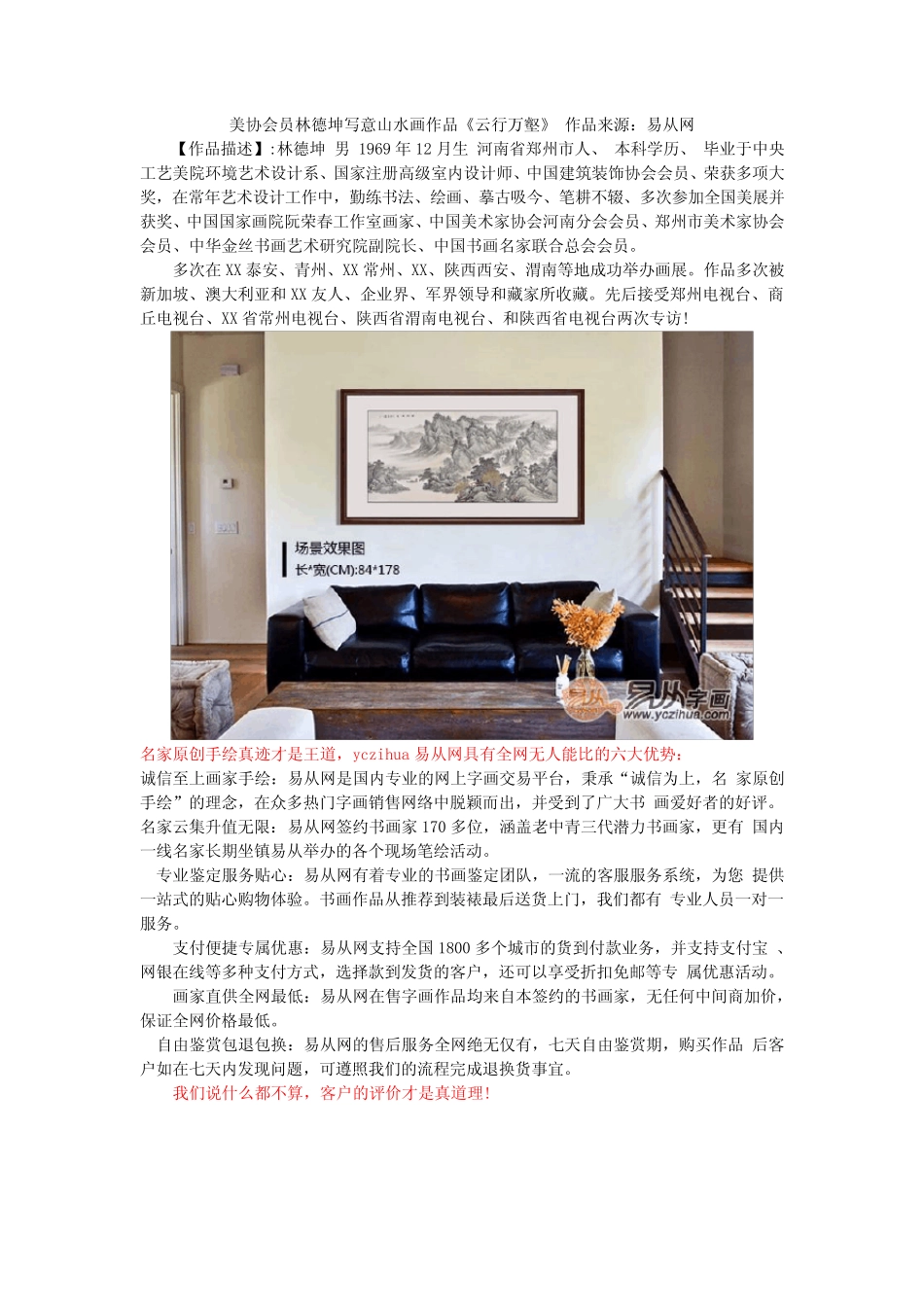 美协会员林德坤写意山水画作品《云行万壑》 作品来源：易从网

【作品描述】:林德坤 男 1969 年 12 月生 河南省郑州市人、 本科学历、 毕业于中央工艺美院环境艺术设计系、国家注册高级室内设计师、中国建筑装饰协会会员、荣获多项大奖，在常年艺术设计工作中，勤练书法、绘画、摹古吸今、笔耕不辍、多次参加全国美展并获奖、中国国家画院阮荣春工作室画家、中国美术家协会河南分会会员、郑州市美术家协会会员、中华金丝书画艺术研究院副院长、中国书画名家联合总会会员。

多次在 XX 泰安、青州、XX 常州、XX、陕西西安、渭南等地成功举办画展。作品多次被新加坡、澳大利亚和 XX 友人、企业界、军界领导和藏家所收藏。先后接受郑州电视台、商丘电视台、XX 省常州电视台、陕西省渭南电视台、和陕西省电视台两次专访!

场景效果图
长*宽(CM):84*178

易从字画
www.yczihua.com

名家原创手绘真迹才是王道，yczihua 易从网具有全网无人能比的六大优势：

诚信至上画家手绘：易从网是国内专业的网上字画交易平台，秉承“诚信为上，名 家原创手绘”的理念，在众多热门字画销售网络中脱颖而出，并受到了广大书 画爱好者的好评。

名家云集升值无限：易从网签约书画家 170 多位，涵盖老中青三代潜力书画家，更有 国内一线名家长期坐镇易从举办的各个现场笔绘活动。

专业鉴定服务贴心：易从网有着专业的书画鉴定团队，一流的客服服务系统，为您 提供一站式的贴心购物体验。书画作品从推荐到装裱最后送货上门，我们都有 专业人员一对一服务。

支付便捷专属优惠：易从网支持全国 1800 多个城市的货到付款业务，并支持支付宝 、网银在线等多种支付方式，选择款到发货的客户，还可以享受折扣免邮等专 属优惠活动。

画家直供全网最低：易从网在售字画作品均来自本签约的书画家，无任何中间商加价，保证全网价格最低。

自由鉴赏包退包换：易从网的售后服务全网绝无仅有，七天自由鉴赏期，购买作品 后客户如在七天内发现问题，可遵照我们的流程完成退换货事宜。

我们说什么都不算，客户的评价才是真道理!